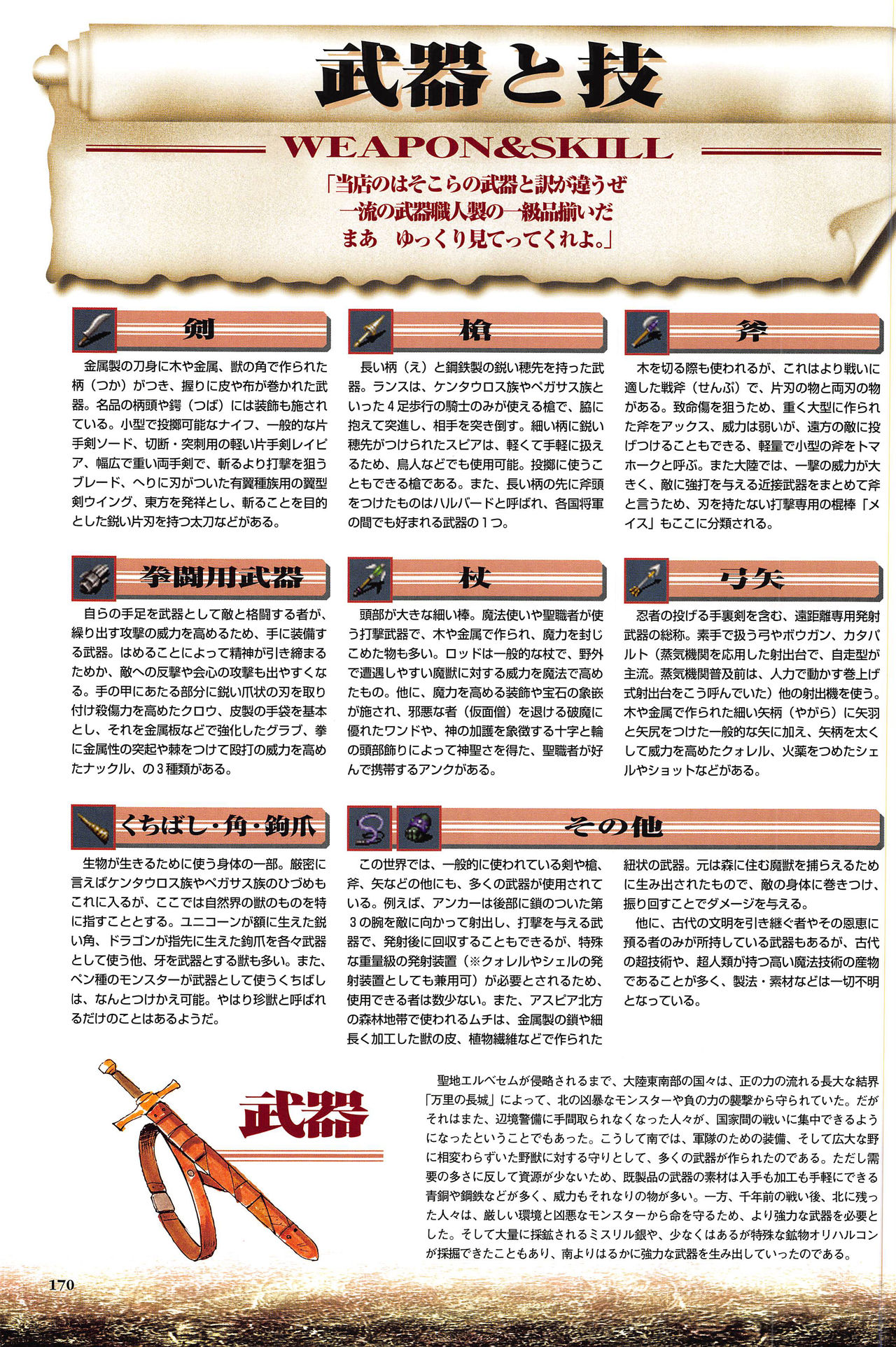 武器と技

WEAPON&SKILL

「当店のはそこらの武器と訳が違うぜ
一流の武器職人製の一級品揃いだ
まあ　ゆっくり見てってくれよ。」

剣

金属製の刀身に木や金属、獣の角で作られた柄（つか）がつき、握りに皮や布が巻かれた武器。名品の柄頭や鍔（つば）には装飾も施されている。小型で投擲可能なナイフ、一般的な片手剣ソード、切断・突刺用の軽い片手剣レイピア、幅広で重い両手剣で、斬るより打撃を狙うブレード、へりに刃がついた有翼種族用の翼型剣ウイング、東方を発祥とし、斬ることを目的とした鋭い片刃を持つ太刀などがある。

槍

長い柄（え）と鋼鉄製の鋭い穂先を持った武器。ランスは、ケンタウロス族やペガサス族といった４足歩行の騎士のみが使える槍で、脇に抱えて突進し、相手を突き倒す。細い柄に鋭い穂先がつけられたスピアは、軽くて手軽に扱えるため、鳥人などでも使用可能。投擲に使うこともできる槍である。また、長い柄の先に斧頭をつけたものはハルバードと呼ばれ、各国将軍の間でも好まれる武器の１つ。

斧

木を切る際も使われるが、これはより戦いに適した戦斧（せんぷ）で、片刃の物と両刃の物がある。致命傷を狙うため、重く大型に作られた斧をアックス、威力は弱いが、遠方の敵に投げつけることもできる、軽量で小型の斧をトマホークと呼ぶ。また大陸では、一撃の威力が大きく、敵に強打を与える近接武器をまとめて斧と言うため、刃を持たない打撃専用の棍棒「メイス」もここに分類される。

拳闘用武器

自らの手足を武器として敵と格闘する者が、繰り出す攻撃の威力を高めるため、手に装備する武器。はめることによって精神が引き締まるためか、敵への反撃や会心の攻撃も出やすくなる。手の甲にあたる部分に鋭い爪状の刃を取り付け殺傷力を高めたクロウ、皮製の手袋を基本とし、それを金属板などで強化したグラブ、拳に金属性の突起や棘をつけて殴打の威力を高めたナックル、の３種類がある。

杖

頭部が大きな細い棒。魔法使いや聖職者が使う打撃武器で、木や金属で作られ、魔力を封じこめた物も多い。ロッドは一般的な杖で、野外で遭遇しやすい魔獣に対する威力を魔法で高めたもの。他に、魔力を高める装飾や宝石の象嵌が施され、邪悪な者（仮面僧）を退ける破魔に優れたワンドや、神の加護を象徴する十字と輪の頭部飾りによって神聖さを得た、聖職者が好んで携帯するアンクがある。

弓矢

忍者の投げる手裏剣を含む、遠距離専用発射武器の総称。素手で扱う弓やボウガン、カタパルト（蒸気機関を応用した射出台で、自走型が主流。蒸気機関普及前は、人力で動かす巻上げ式射出台をこう呼んでいた）他の射出機を使う。木や金属で作られた細い矢柄（やがら）に矢羽と矢尻をつけた一般的な矢に加え、矢柄を太くして威力を高めたクォレル、火薬をつめたシェルやショットなどがある。

くちばし・角・鉤爪

生物が生きるために使う身体の一部。厳密に言えばケンタウロス族やペガサス族のひづめもこれに入るが、ここでは自然界の獣のものを特に指すこととする。ユニコーンが額に生えた鋭い角、ドラゴンが指先に生えた鉤爪を各々武器として使う他、牙を武器とする獣も多い。また、ペン種のモンスターが武器として使うくちばしは、なんとつけかえ可能。やはり珍獣と呼ばれるだけのことはあるようだ。

その他

この世界では、一般的に使われている剣や槍、斧、矢などの他にも、多くの武器が使用されている。例えば、アンカーは後部に鎖のついた第３の腕を敵に向かって射出し、打撃を与える武器で、発射後に回収することもできるが、特殊な重量級の発射装置（※クォレルやシェルの発射装置としても兼用可）が必要とされるため、使用できる者は数少ない。また、アスピア北方の森林地帯で使われるムチは、金属製の鎖や細長く加工した獣の皮、植物繊維などで作られた紐状の武器。元は森に住む魔獣を捕らえるために生み出されたもので、敵の身体に巻きつけ、振り回すことでダメージを与える。

他に、古代の文明を引き継ぐ者やその恩恵に預る者のみが所持している武器もあるが、古代の超技術や、超人類が持つ高い魔法技術の産物であることが多く、製法・素材などは一切不明となっている。

武器

聖地エルベセムが侵略されるまで、大陸東南部の国々は、正の力の流れる長大な結界「万里の長城」によって、北の凶暴なモンスターや負の力の襲撃から守られていた。だがそれはまた、辺境警備に手間取られなくなった人々が、国家間の戦いに集中できるようになったということでもあった。こうして南では、軍隊のための装備、そして広大な野に相変わらずいた野獣に対する守りとして、多くの武器が作られたのである。ただし需要の多さに反して資源が少ないため、既製品の武器の素材は入手も加工も手軽にできる青銅や鋼鉄などが多く、威力もそれなりの物が多い。一方、千年前の戦い後、北に残った人々は、厳しい環境と凶悪なモンスターから命を守るため、より強力な武器を必要とした。そして大量に採鉱されるミスリル銀や、少なくはあるが特殊な鉱物オリハルコンが採掘できたこともあり、南よりはるかに強力な武器を生み出していったのである。

170